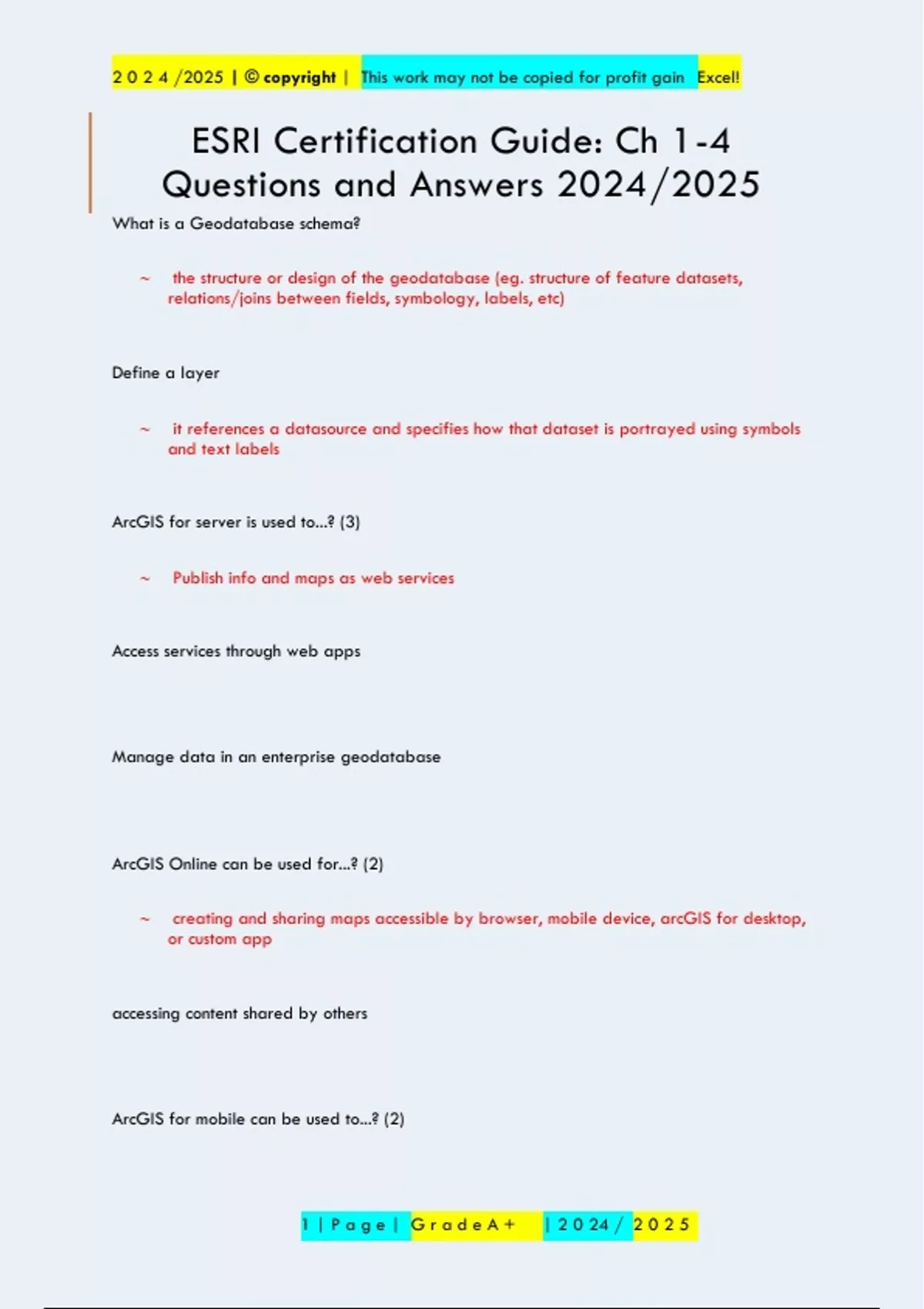 2 0 2 4 /2025 | © copyright | This work may not be copied for profit gain Excel!

ESRI Certification Guide: Ch 1-4 Questions and Answers 2024/2025

What is a Geodatabase schema?

~ the structure or design of the geodatabase (eg. structure of feature datasets, relations/joins between fields, symbology, labels, etc)

Define a layer

~ it references a datasource and specifies how that dataset is portrayed using symbols and text labels

ArcGIS for server is used to...? (3)

~ Publish info and maps as web services

Access services through web apps

Manage data in an enterprise geodatabase

ArcGIS Online can be used for...? (2)

~ creating and sharing maps accessible by browser, mobile device, arcGIS for desktop, or custom app

accessing content shared by others

ArcGIS for mobile can be used to...? (2)

1 | P a g e | G r a d e A + | 2 0 2 4 / 2 0 2 5